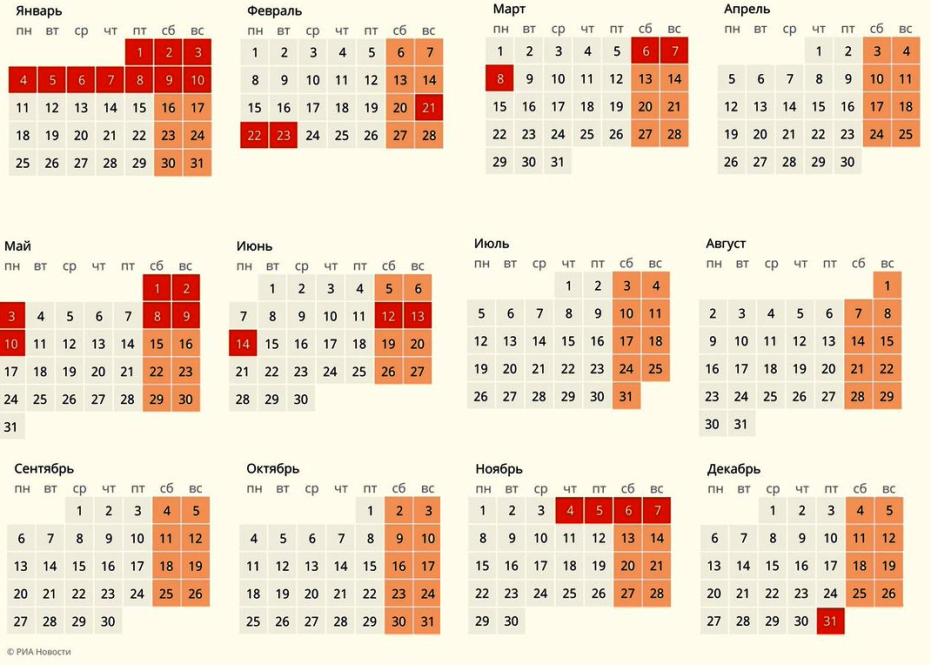 Январь

| пн | вт | ср | чт | пт | сб | вс |
|---|---|---|---|---|---|---|
| | | | | 1 | 2 | 3 |
| 4 | 5 | 6 | 7 | 8 | 9 | 10 |
| 11 | 12 | 13 | 14 | 15 | 16 | 17 |
| 18 | 19 | 20 | 21 | 22 | 23 | 24 |
| 25 | 26 | 27 | 28 | 29 | 30 | 31 |

Февраль

| пн | вт | ср | чт | пт | сб | вс |
|---|---|---|---|---|---|---|
| 1 | 2 | 3 | 4 | 5 | 6 | 7 |
| 8 | 9 | 10 | 11 | 12 | 13 | 14 |
| 15 | 16 | 17 | 18 | 19 | 20 | 21 |
| 22 | 23 | 24 | 25 | 26 | 27 | 28 |

Март

| пн | вт | ср | чт | пт | сб | вс |
|---|---|---|---|---|---|---|
| 1 | 2 | 3 | 4 | 5 | 6 | 7 |
| 8 | 9 | 10 | 11 | 12 | 13 | 14 |
| 15 | 16 | 17 | 18 | 19 | 20 | 21 |
| 22 | 23 | 24 | 25 | 26 | 27 | 28 |
| 29 | 30 | 31 | | | | |

Апрель

| пн | вт | ср | чт | пт | сб | вс |
|---|---|---|---|---|---|---|
| | | | 1 | 2 | 3 | 4 |
| 5 | 6 | 7 | 8 | 9 | 10 | 11 |
| 12 | 13 | 14 | 15 | 16 | 17 | 18 |
| 19 | 20 | 21 | 22 | 23 | 24 | 25 |
| 26 | 27 | 28 | 29 | 30 | | |

Май

| пн | вт | ср | чт | пт | сб | вс |
|---|---|---|---|---|---|---|
| | | | | | 1 | 2 |
| 3 | 4 | 5 | 6 | 7 | 8 | 9 |
| 10 | 11 | 12 | 13 | 14 | 15 | 16 |
| 17 | 18 | 19 | 20 | 21 | 22 | 23 |
| 24 | 25 | 26 | 27 | 28 | 29 | 30 |
| 31 | | | | | | |

Июнь

| пн | вт | ср | чт | пт | сб | вс |
|---|---|---|---|---|---|---|
| | 1 | 2 | 3 | 4 | 5 | 6 |
| 7 | 8 | 9 | 10 | 11 | 12 | 13 |
| 14 | 15 | 16 | 17 | 18 | 19 | 20 |
| 21 | 22 | 23 | 24 | 25 | 26 | 27 |
| 28 | 29 | 30 | | | | |

Июль

| пн | вт | ср | чт | пт | сб | вс |
|---|---|---|---|---|---|---|
| | | | 1 | 2 | 3 | 4 |
| 5 | 6 | 7 | 8 | 9 | 10 | 11 |
| 12 | 13 | 14 | 15 | 16 | 17 | 18 |
| 19 | 20 | 21 | 22 | 23 | 24 | 25 |
| 26 | 27 | 28 | 29 | 30 | 31 | |

Август

| пн | вт | ср | чт | пт | сб | вс |
|---|---|---|---|---|---|---|
| | | | | | | 1 |
| 2 | 3 | 4 | 5 | 6 | 7 | 8 |
| 9 | 10 | 11 | 12 | 13 | 14 | 15 |
| 16 | 17 | 18 | 19 | 20 | 21 | 22 |
| 23 | 24 | 25 | 26 | 27 | 28 | 29 |
| 30 | 31 | | | | | |

Сентябрь

| пн | вт | ср | чт | пт | сб | вс |
|---|---|---|---|---|---|---|
| | | 1 | 2 | 3 | 4 | 5 |
| 6 | 7 | 8 | 9 | 10 | 11 | 12 |
| 13 | 14 | 15 | 16 | 17 | 18 | 19 |
| 20 | 21 | 22 | 23 | 24 | 25 | 26 |
| 27 | 28 | 29 | 30 | | | |

Октябрь

| пн | вт | ср | чт | пт | сб | вс |
|---|---|---|---|---|---|---|
| | | | | 1 | 2 | 3 |
| 4 | 5 | 6 | 7 | 8 | 9 | 10 |
| 11 | 12 | 13 | 14 | 15 | 16 | 17 |
| 18 | 19 | 20 | 21 | 22 | 23 | 24 |
| 25 | 26 | 27 | 28 | 29 | 30 | 31 |

Ноябрь

| пн | вт | ср | чт | пт | сб | вс |
|---|---|---|---|---|---|---|
| 1 | 2 | 3 | 4 | 5 | 6 | 7 |
| 8 | 9 | 10 | 11 | 12 | 13 | 14 |
| 15 | 16 | 17 | 18 | 19 | 20 | 21 |
| 22 | 23 | 24 | 25 | 26 | 27 | 28 |
| 29 | 30 | | | | | |

Декабрь

| пн | вт | ср | чт | пт | сб | вс |
|---|---|---|---|---|---|---|
| | | 1 | 2 | 3 | 4 | 5 |
| 6 | 7 | 8 | 9 | 10 | 11 | 12 |
| 13 | 14 | 15 | 16 | 17 | 18 | 19 |
| 20 | 21 | 22 | 23 | 24 | 25 | 26 |
| 27 | 28 | 29 | 30 | 31 | | |

© РИА Новости